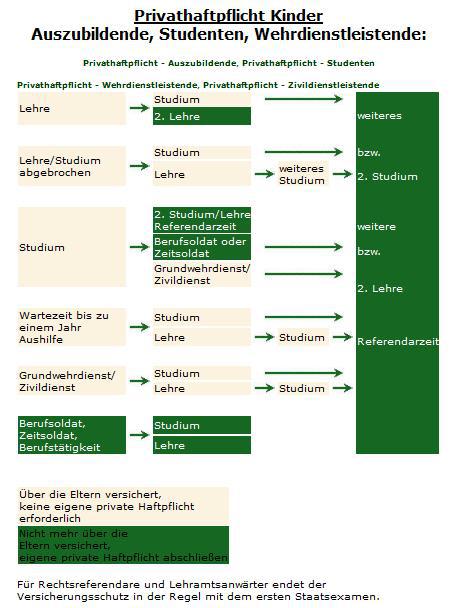 Privathaftpflicht Kinder
Auszubildende, Studenten, Wehrdienstleistende:

Privathaftpflicht - Auszubildende, Privathaftpflicht - Studenten

Privathaftpflicht - Wehrdienstleistende, Privathaftpflicht - Zivildienstleistende

Lehre
Studium
2. Lehre

Lehre/Studium abgebrochen
Studium
Lehre
weiteres Studium

Studium
2. Studium/Lehre Referendarzeit
Berufsoldat oder Zeitsoldat
Grundwehrdienst/ Zivildienst

Wartezeit bis zu einem Jahr Aushilfe
Studium
Lehre
Studium

Grundwehrdienst/ Zivildienst
Studium
Lehre
Studium

Berufsoldat, Zeitsoldat, Berufstätigkeit
Studium
Lehre

weiteres
bzw.
2. Studium
weitere
bzw.
2. Lehre
Referendarzeit

Über die Eltern versichert, keine eigene private Haftpflicht erforderlich

Nicht mehr über die Eltern versichert, eigene private Haftpflicht abschließen

Für Rechtsreferendare und Lehramtsanwärter endet der Versicherungsschutz in der Regel mit dem ersten Staatsexamen.